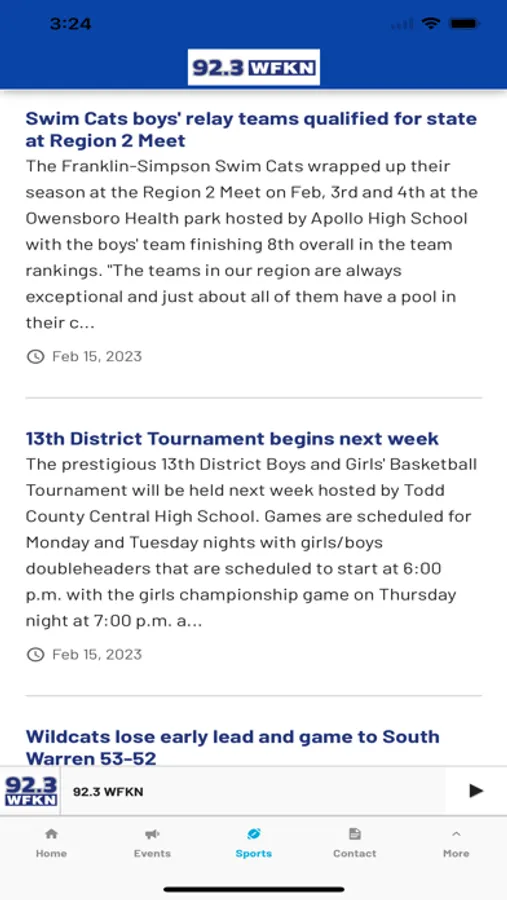 3:24

92.3 WFKN

Swim Cats boys' relay teams qualified for state at Region 2 Meet

The Franklin-Simpson Swim Cats wrapped up their season at the Region 2 Meet on Feb, 3rd and 4th at the Owensboro Health park hosted by Apollo High School with the boys' team finishing 8th overall in the team rankings. "The teams in our region are always exceptional and just about all of them have a pool in their c...

Feb 15, 2023

13th District Tournament begins next week

The prestigious 13th District Boys and Girls' Basketball Tournament will be held next week hosted by Todd County Central High School. Games are scheduled for Monday and Tuesday nights with girls/boys doubleheaders that are scheduled to start at 6:00 p.m. with the girls championship game on Thursday night at 7:00 p.m. a...

Feb 15, 2023

Wildcats lose early lead and game to South Warren 53-52

92.3 WFKN

92.3 WFKN

Home

Events

Sports

Contact

More